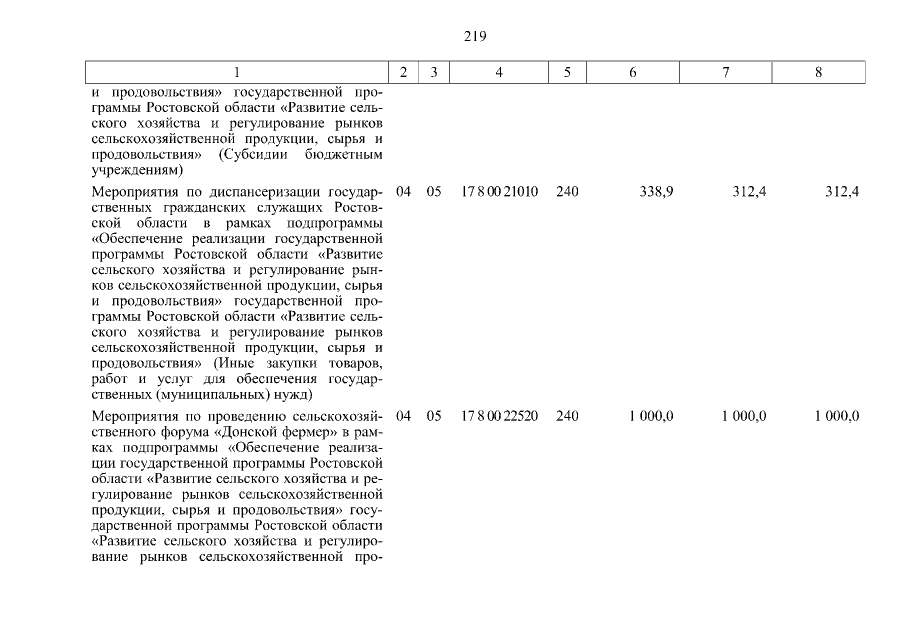 219

| 1 | 2 | 3 | 4 | 5 | 6 | 7 | 8 |
|---|---|---|---|---|---|---|---|
| и продовольствия» государственной программы Ростовской области «Развитие сельского хозяйства и регулирование рынков сельскохозяйственной продукции, сырья и продовольствия» (Субсидии бюджетным учреждениям) | | | | | | | |
| Мероприятия по диспансеризации государственных гражданских служащих Ростовской области в рамках подпрограммы «Обеспечение реализации государственной программы Ростовской области «Развитие сельского хозяйства и регулирование рынков сельскохозяйственной продукции, сырья и продовольствия» государственной программы Ростовской области «Развитие сельского хозяйства и регулирование рынков сельскохозяйственной продукции, сырья и продовольствия» (Иные закупки товаров, работ и услуг для обеспечения государственных (муниципальных) нужд) | 04 | 05 | 17 8 00 21010 | 240 | 338,9 | 312,4 | 312,4 |
| Мероприятия по проведению сельскохозяйственного форума «Донской фермер» в рамках подпрограммы «Обеспечение реализации государственной программы Ростовской области «Развитие сельского хозяйства и регулирование рынков сельскохозяйственной продукции, сырья и продовольствия» государственной программы Ростовской области «Развитие сельского хозяйства и регулирование рынков сельскохозяйственной про- | 04 | 05 | 17 8 00 22520 | 240 | 1 000,0 | 1 000,0 | 1 000,0 |